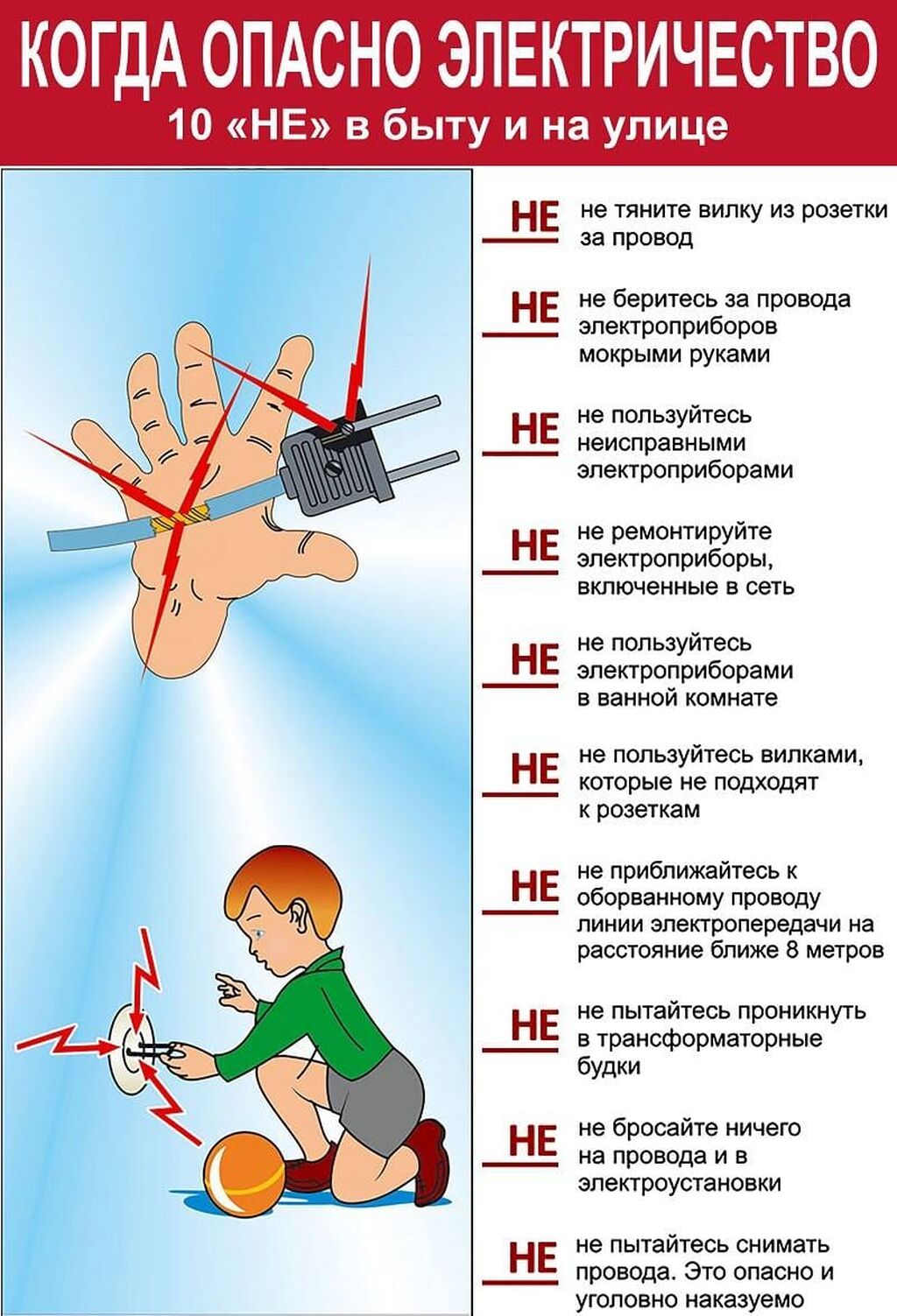 КОГДА ОПАСНО ЭЛЕКТРИЧЕСТВО
10 «НЕ» в быту и на улице

НЕ не тяните вилку из розетки за провод

НЕ не беритесь за провода электроприборов мокрыми руками

НЕ не пользуйтесь неисправными электроприборами

НЕ не ремонтируйте электроприборы, включенные в сеть

НЕ не пользуйтесь электроприборами в ванной комнате

НЕ не пользуйтесь вилками, которые не подходят к розеткам

НЕ не приближайтесь к оборванному проводу линии электропередачи на расстояние ближе 8 метров

НЕ не пытайтесь проникнуть в трансформаторные будки

НЕ не бросайте ничего на провода и в электроустановки

НЕ не пытайтесь снимать провода. Это опасно и уголовно наказуемо